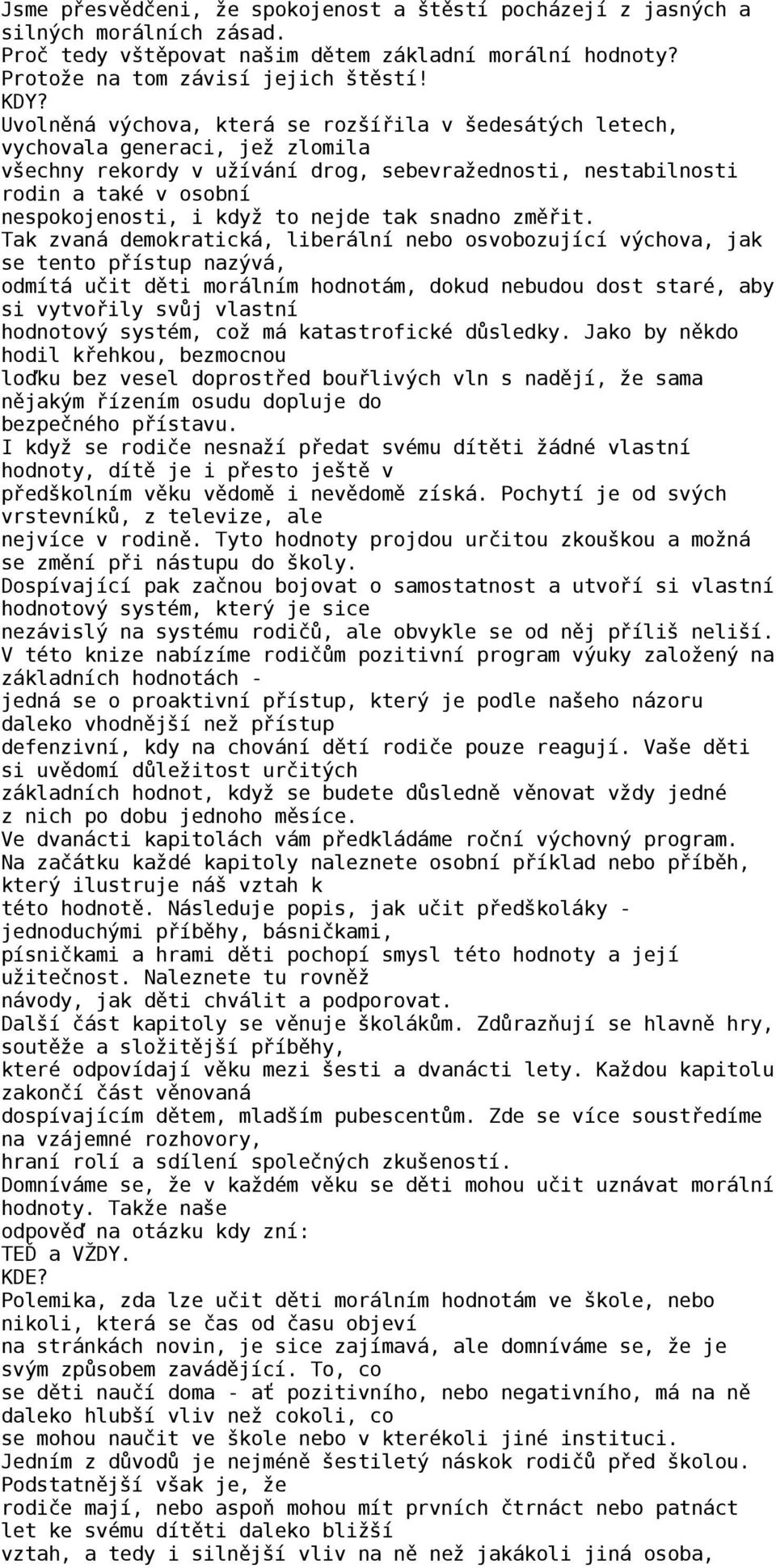 Jsme přesvědčeni, že spokojenost a štěstí pocházejí z jasných a silných morálních zásad.
Proč tedy vštěpovat našim dětem základní morální hodnoty?
Protože na tom závisí jejich štěstí!
KDY?
Uvolněná výchova, která se rozšířila v šedesátých letech, vychovala generaci, jež zlomila všechny rekordy v užívání drog, sebevražednosti, nestabilnosti rodin a také v osobní nespokojenosti, i když to nejde tak snadno změřit.
Tak zvaná demokratická, liberální nebo osvobozující výchova, jak se tento přístup nazývá, odmítá učit děti morálním hodnotám, dokud nebudou dost staré, aby si vytvořily svůj vlastní hodnotový systém, což má katastrofické důsledky. Jako by někdo hodil křehkou, bezmocnou loďku bez vesel doprostřed bouřlivých vln s nadějí, že sama nějakým řízením osudu dopluje do bezpečného přístavu.
I když se rodiče nesnaží předat svému dítěti žádné vlastní hodnoty, dítě je i přesto ještě v předškolním věku vědomě i nevědomě získá. Pochytí je od svých vrstevníků, z televize, ale nejvíce v rodině. Tyto hodnoty projdou určitou zkouškou a možná se změní při nástupu do školy.
Dospívající pak začnou bojovat o samostatnost a utvoří si vlastní hodnotový systém, který je sice nezávislý na systému rodičů, ale obvykle se od něj příliš neliší.
V této knize nabízíme rodičům pozitivní program výuky založený na základních hodnotách - jedná se o proaktivní přístup, který je podle našeho názoru daleko vhodnější než přístup defenzivní, kdy na chování dětí rodiče pouze reagují. Vaše děti si uvědomí důležitost určitých základních hodnot, když se budete důsledně věnovat vždy jedné z nich po dobu jednoho měsíce.
Ve dvanácti kapitolách vám předkládáme roční výchovný program.
Na začátku každé kapitoly naleznete osobní příklad nebo příběh, který ilustruje náš vztah k této hodnotě. Následuje popis, jak učit předškoláky - jednoduchými příběhy, básničkami, písničkami a hrami děti pochopí smysl této hodnoty a její užitečnost. Naleznete tu rovněž návody, jak děti chválit a podporovat.
Další část kapitoly se věnuje školákům. Zdůrazňují se hlavně hry, soutěže a složitější příběhy, které odpovídají věku mezi šesti a dvanácti lety. Každou kapitolu zakončí část věnovaná dospívajícím dětem, mladším pubescentům. Zde se více soustředíme na vzájemné rozhovory, hraní rolí a sdílení společných zkušeností.
Domníváme se, že v každém věku se děti mohou učit uznávat morální hodnoty. Takže naše odpověď na otázku kdy zní:
TEĎ a VŽDY.
KDE?
Polemika, zda lze učit děti morálním hodnotám ve škole, nebo nikoli, která se čas od času objeví na stránkách novin, je sice zajímavá, ale domníváme se, že je svým způsobem zavádějící. To, co se děti naučí doma - ať pozitivního, nebo negativního, má na ně daleko hlubší vliv než cokoli, co se mohou naučit ve škole nebo v kterékoli jiné instituci.
Jedním z důvodů je nejméně šestiletý náskok rodičů před školou. Podstatnější však je, že rodiče mají, nebo aspoň mohou mít prvních čtrnáct nebo patnáct let ke svému dítěti daleko bližší vztah, a tedy i silnější vliv na ně než jakákoli jiná osoba,